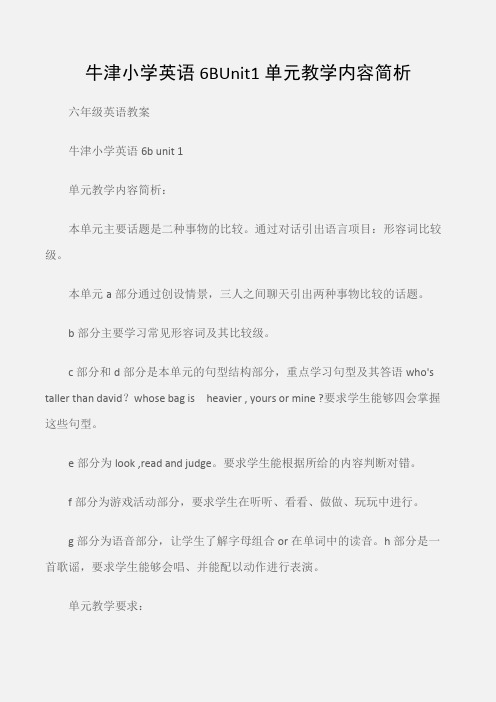 牛津小学英语 6BUnit1 单元教学内容简析

六年级英语教案

牛津小学英语 6b unit 1

单元教学内容简析：

本单元主要话题是二种事物的比较。通过对话引出语言项目：形容词比较级。

本单元 a 部分通过创设情景，三人之间聊天引出两种事物比较的话题。

b 部分主要学习常见形容词及其比较级。

c 部分和 d 部分是本单元的句型结构部分，重点学习句型及其答语 who's taller than david？whose bag is heavier , yours or mine ?要求学生能够四会掌握这些句型。

e 部分为 look ,read and judge。要求学生能根据所给的内容判断对错。

f 部分为游戏活动部分，要求学生在听听、看看、做做、玩玩中进行。

g 部分为语音部分，让学生了解字母组合 or 在单词中的读音。h 部分是一首歌谣，要求学生能够会唱、并能配以动作进行表演。

单元教学要求：